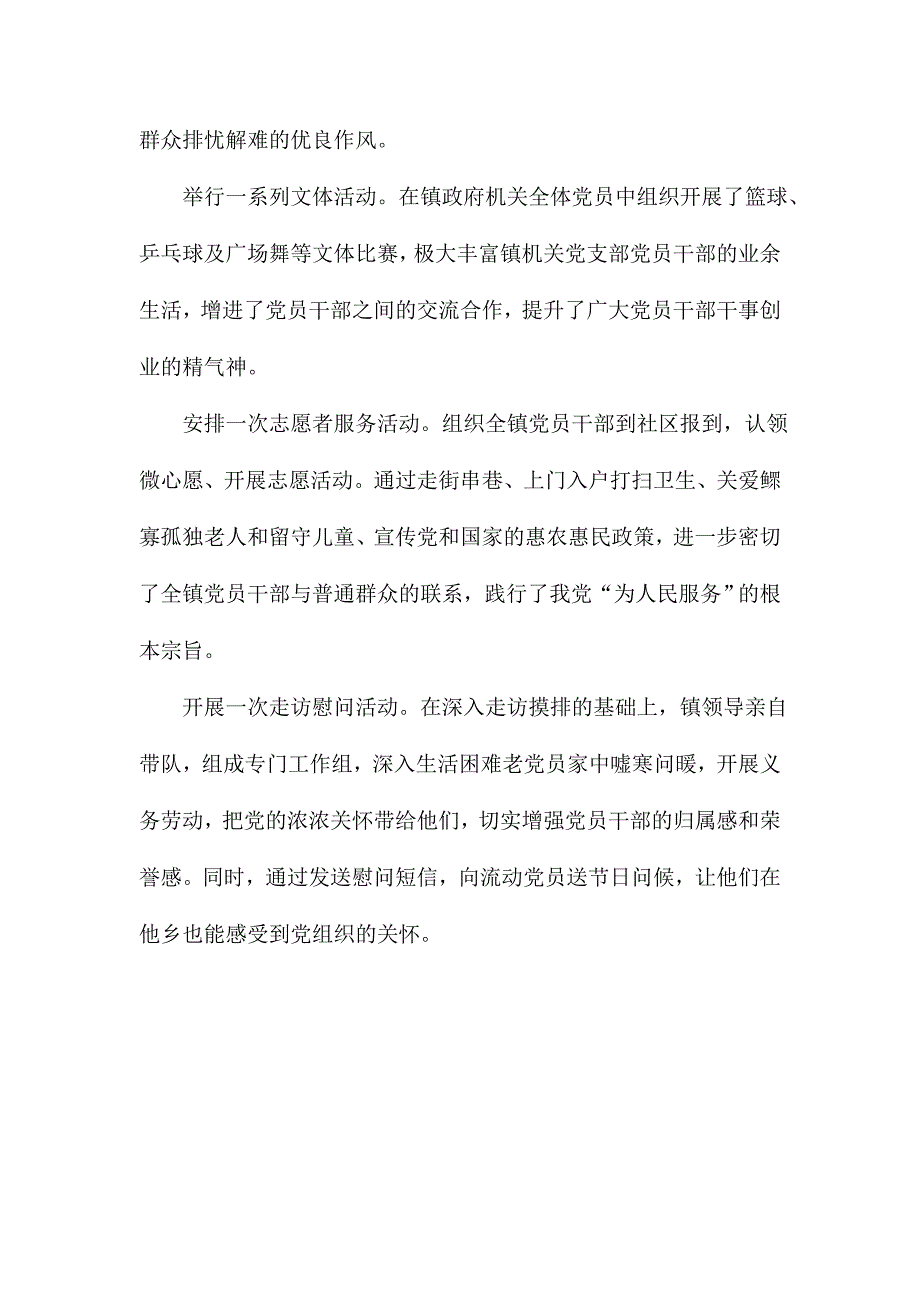 群众排忧解难的优良作风。

举行一系列文体活动。在镇政府机关全体党员中组织开展了篮球、乒乓球及广场舞等文体比赛，极大丰富镇机关党支部党员干部的业余生活，增进了党员干部之间的交流合作，提升了广大党员干部干事创业的精气神。

安排一次志愿者服务活动。组织全镇党员干部到社区报到，认领微心愿、开展志愿活动。通过走街串巷、上门入户打扫卫生、关爱鳏寡孤独老人和留守儿童、宣传党和国家的惠农惠民政策，进一步密切了全镇党员干部与普通群众的联系，践行了我党“为人民服务”的根本宗旨。

开展一次走访慰问活动。在深入走访摸排的基础上，镇领导亲自带队，组成专门工作组，深入生活困难老党员家中嘘寒问暖，开展义务劳动，把党的浓浓关怀带给他们，切实增强党员干部的归属感和荣誉感。同时，通过发送慰问短信，向流动党员送节日问候，让他们在他乡也能感受到党组织的关怀。